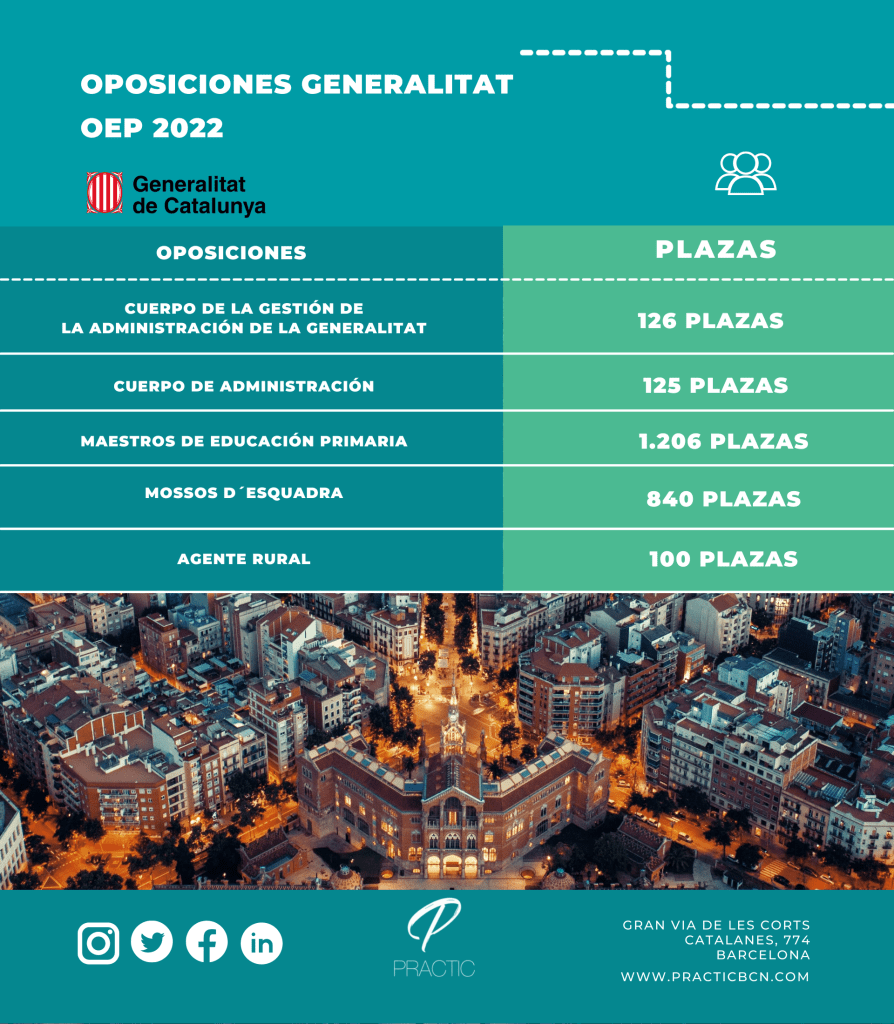 OPOSICIONES GENERALITAT
OEP 2022

Generalitat de Catalunya

| OPOSICIONES | PLAZAS |
|---|---|
| CUERPO DE LA GESTIÓN DE LA ADMINISTRACIÓN DE LA GENERALITAT | 126 PLAZAS |
| CUERPO DE ADMINISTRACIÓN | 125 PLAZAS |
| MAESTROS DE EDUCACIÓN PRIMARIA | 1.206 PLAZAS |
| MOSSOS D´ESQUADRA | 840 PLAZAS |
| AGENTE RURAL | 100 PLAZAS |

P
PRACTIC

GRAN VIA DE LES CORTS CATALANES, 774
BARCELONA
WWW.PRACTICBCN.COM